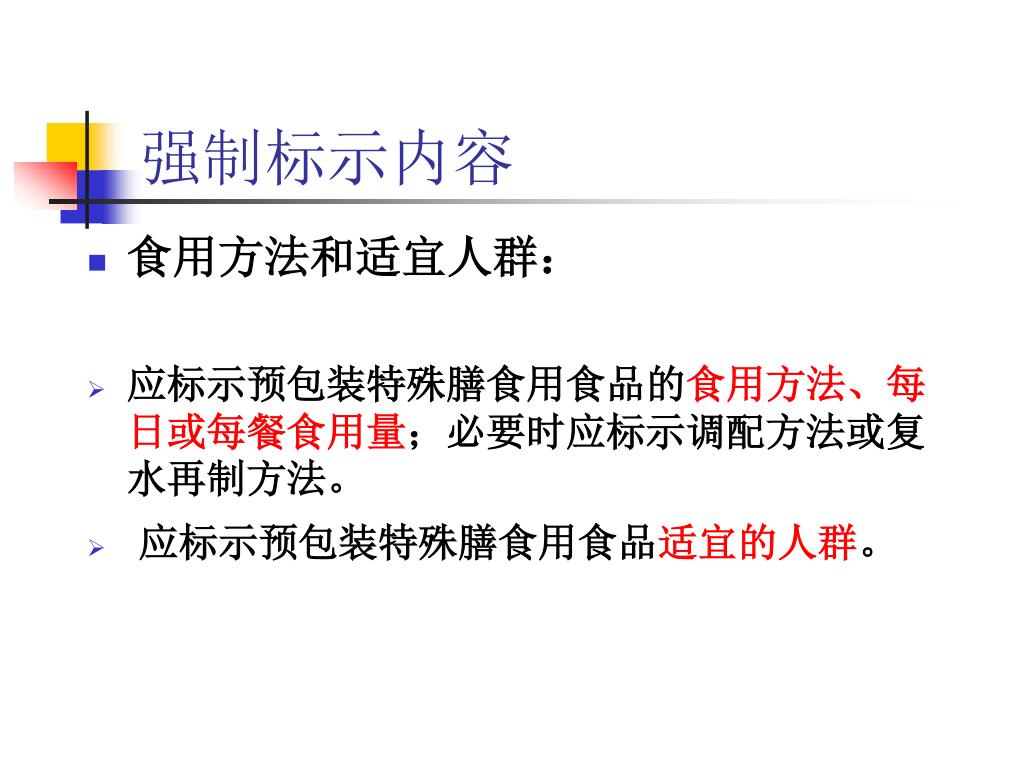 强制标示内容

• 食用方法和适宜人群：

➢ 应标示预包装特殊膳食用食品的食用方法、每日或每餐食用量；必要时应标示调配方法或复水再制方法。

➢ 应标示预包装特殊膳食用食品适宜的人群。